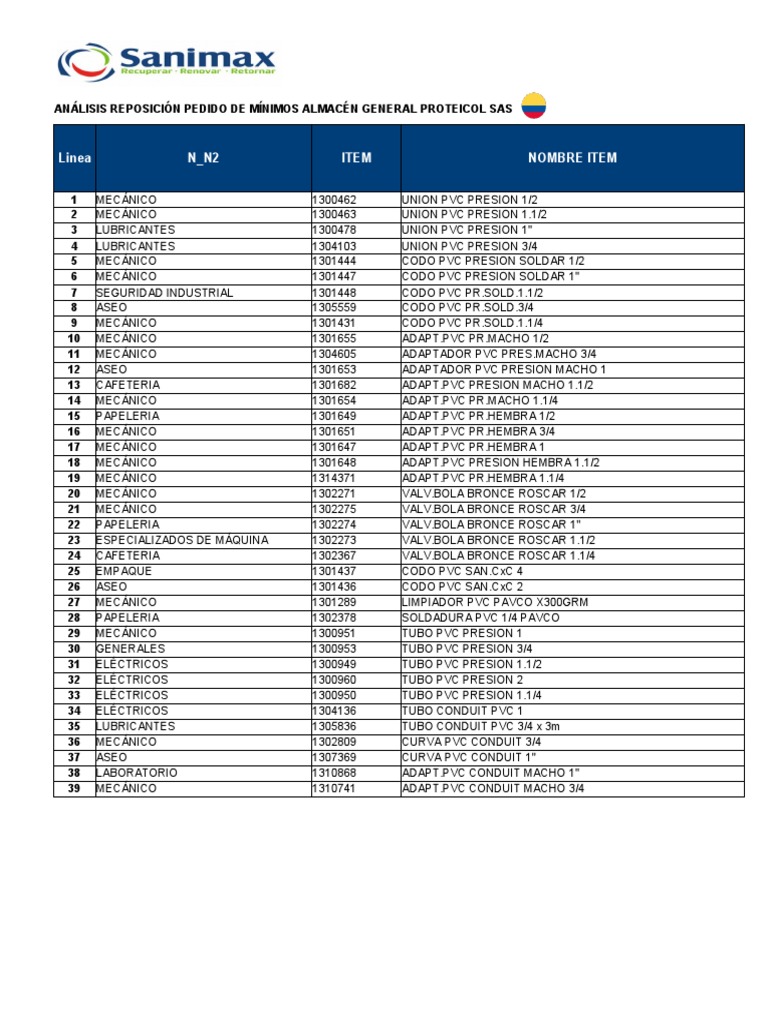 Sanimax
Recuperar · Renovar · Retornar

ANÁLISIS REPOSICIÓN PEDIDO DE MÍNIMOS ALMACÉN GENERAL PROTEICOL SAS

| Linea | N_N2 | ITEM | NOMBRE ITEM |
|---|---|---|---|
| 1 | MECÁNICO | 1300462 | UNION PVC PRESION 1/2 |
| 2 | MECÁNICO | 1300463 | UNION PVC PRESION 1.1/2 |
| 3 | LUBRICANTES | 1300478 | UNION PVC PRESION 1" |
| 4 | LUBRICANTES | 1304103 | UNION PVC PRESION 3/4 |
| 5 | MECÁNICO | 1301444 | CODO PVC PRESION SOLDAR 1/2 |
| 6 | MECÁNICO | 1301447 | CODO PVC PRESION SOLDAR 1" |
| 7 | SEGURIDAD INDUSTRIAL | 1301448 | CODO PVC PR.SOLD.1.1/2 |
| 8 | ASEO | 1305559 | CODO PVC PR.SOLD.3/4 |
| 9 | MECÁNICO | 1301431 | CODO PVC PR.SOLD.1.1/4 |
| 10 | MECÁNICO | 1301655 | ADAPT.PVC PR.MACHO 1/2 |
| 11 | MECÁNICO | 1304605 | ADAPTADOR PVC PRES.MACHO 3/4 |
| 12 | ASEO | 1301653 | ADAPTADOR PVC PRESION MACHO 1 |
| 13 | CAFETERIA | 1301682 | ADAPT.PVC PRESION MACHO 1.1/2 |
| 14 | MECÁNICO | 1301654 | ADAPT.PVC PR.MACHO 1.1/4 |
| 15 | PAPELERIA | 1301649 | ADAPT.PVC PR.HEMBRA 1/2 |
| 16 | MECÁNICO | 1301651 | ADAPT.PVC PR.HEMBRA 3/4 |
| 17 | MECÁNICO | 1301647 | ADAPT.PVC PR.HEMBRA 1 |
| 18 | MECÁNICO | 1301648 | ADAPT.PVC PRESION HEMBRA 1.1/2 |
| 19 | MECÁNICO | 1314371 | ADAPT.PVC PR.HEMBRA 1.1/4 |
| 20 | MECÁNICO | 1302271 | VALV.BOLA BRONCE ROSCAR 1/2 |
| 21 | MECÁNICO | 1302275 | VALV.BOLA BRONCE ROSCAR 3/4 |
| 22 | PAPELERIA | 1302274 | VALV.BOLA BRONCE ROSCAR 1" |
| 23 | ESPECIALIZADOS DE MÁQUINA | 1302273 | VALV.BOLA BRONCE ROSCAR 1.1/2 |
| 24 | CAFETERIA | 1302367 | VALV.BOLA BRONCE ROSCAR 1.1/4 |
| 25 | EMPAQUE | 1301437 | CODO PVC SAN.CxC 4 |
| 26 | ASEO | 1301436 | CODO PVC SAN.CxC 2 |
| 27 | MECÁNICO | 1301289 | LIMPIADOR PVC PAVCO X300GRM |
| 28 | PAPELERIA | 1302378 | SOLDADURA PVC 1/4 PAVCO |
| 29 | MECÁNICO | 1300951 | TUBO PVC PRESION 1 |
| 30 | GENERALES | 1300953 | TUBO PVC PRESION 3/4 |
| 31 | ELÉCTRICOS | 1300949 | TUBO PVC PRESION 1.1/2 |
| 32 | ELÉCTRICOS | 1300960 | TUBO PVC PRESION 2 |
| 33 | ELÉCTRICOS | 1300950 | TUBO PVC PRESION 1.1/4 |
| 34 | ELÉCTRICOS | 1304136 | TUBO CONDUIT PVC 1 |
| 35 | LUBRICANTES | 1305836 | TUBO CONDUIT PVC 3/4 x 3m |
| 36 | MECÁNICO | 1302809 | CURVA PVC CONDUIT 3/4 |
| 37 | ASEO | 1307369 | CURVA PVC CONDUIT 1" |
| 38 | LABORATORIO | 1310868 | ADAPT.PVC CONDUIT MACHO 1" |
| 39 | MECÁNICO | 1310741 | ADAPT.PVC CONDUIT MACHO 3/4 |